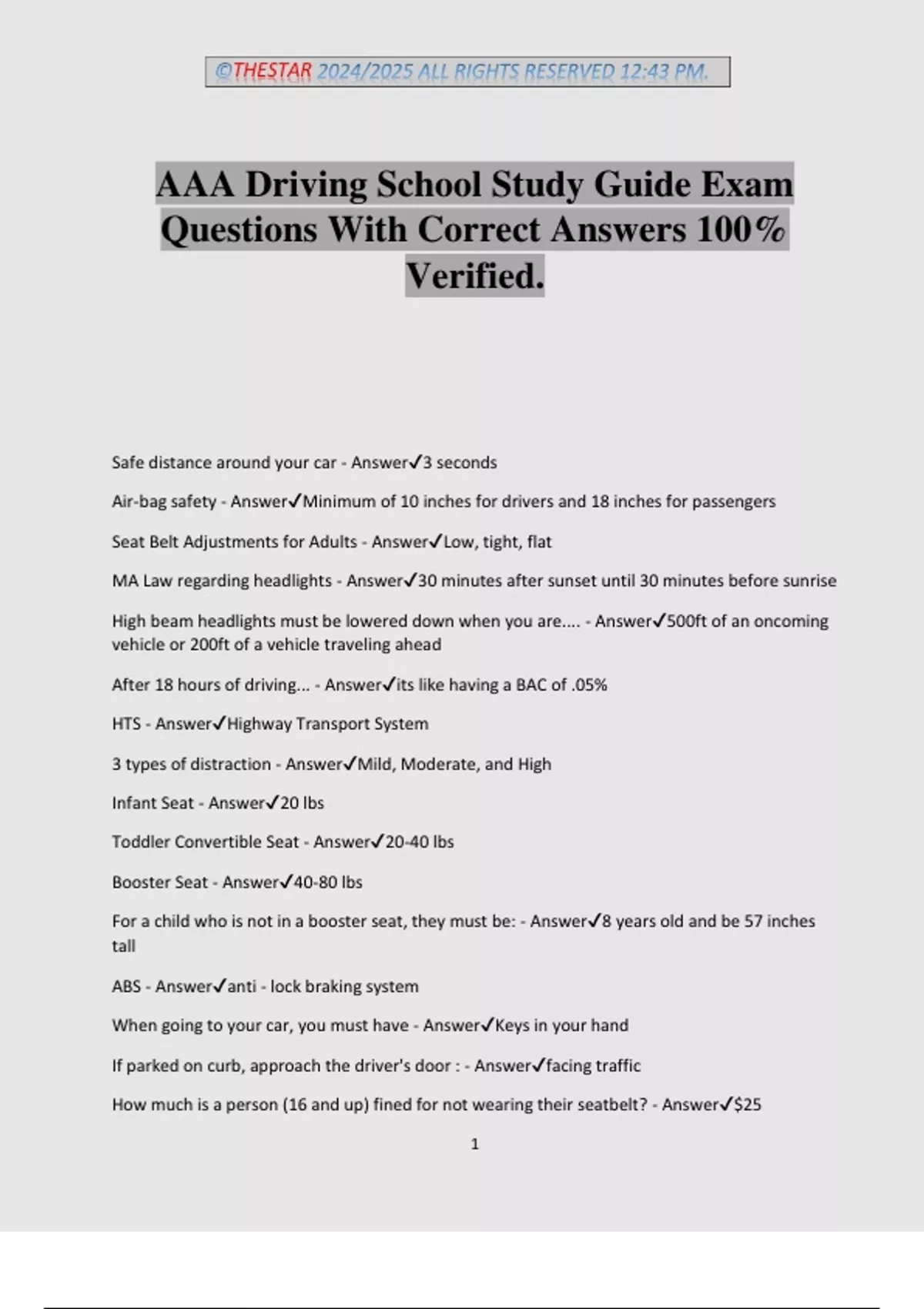 ©THESTAR 2024/2025 ALL RIGHTS RESERVED 12:43 PM.

AAA Driving School Study Guide Exam Questions With Correct Answers 100% Verified.

Safe distance around your car - Answer✓3 seconds

Air-bag safety - Answer✓Minimum of 10 inches for drivers and 18 inches for passengers

Seat Belt Adjustments for Adults - Answer✓Low, tight, flat

MA Law regarding headlights - Answer✓30 minutes after sunset until 30 minutes before sunrise

High beam headlights must be lowered down when you are.... - Answer✓500ft of an oncoming vehicle or 200ft of a vehicle traveling ahead

After 18 hours of driving... - Answer✓its like having a BAC of .05%

HTS - Answer✓Highway Transport System

3 types of distraction - Answer✓Mild, Moderate, and High

Infant Seat - Answer✓20 lbs

Toddler Convertible Seat - Answer✓20-40 lbs

Booster Seat - Answer✓40-80 lbs

For a child who is not in a booster seat, they must be: - Answer✓8 years old and be 57 inches tall

ABS - Answer✓anti - lock braking system

When going to your car, you must have - Answer✓Keys in your hand

If parked on curb, approach the driver's door : - Answer✓facing traffic

How much is a person (16 and up) fined for not wearing their seatbelt? - Answer✓$25

1